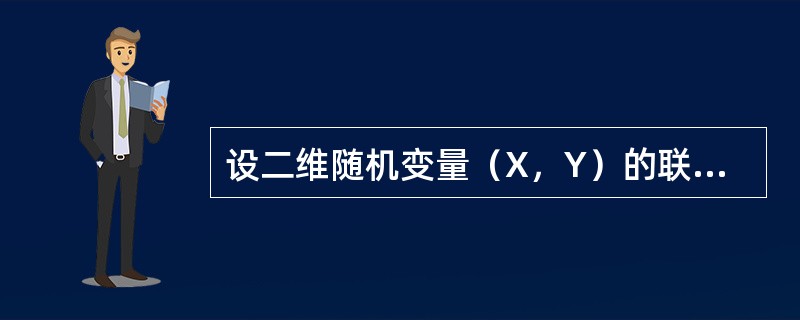 设二维随机变量（X，Y）的联...